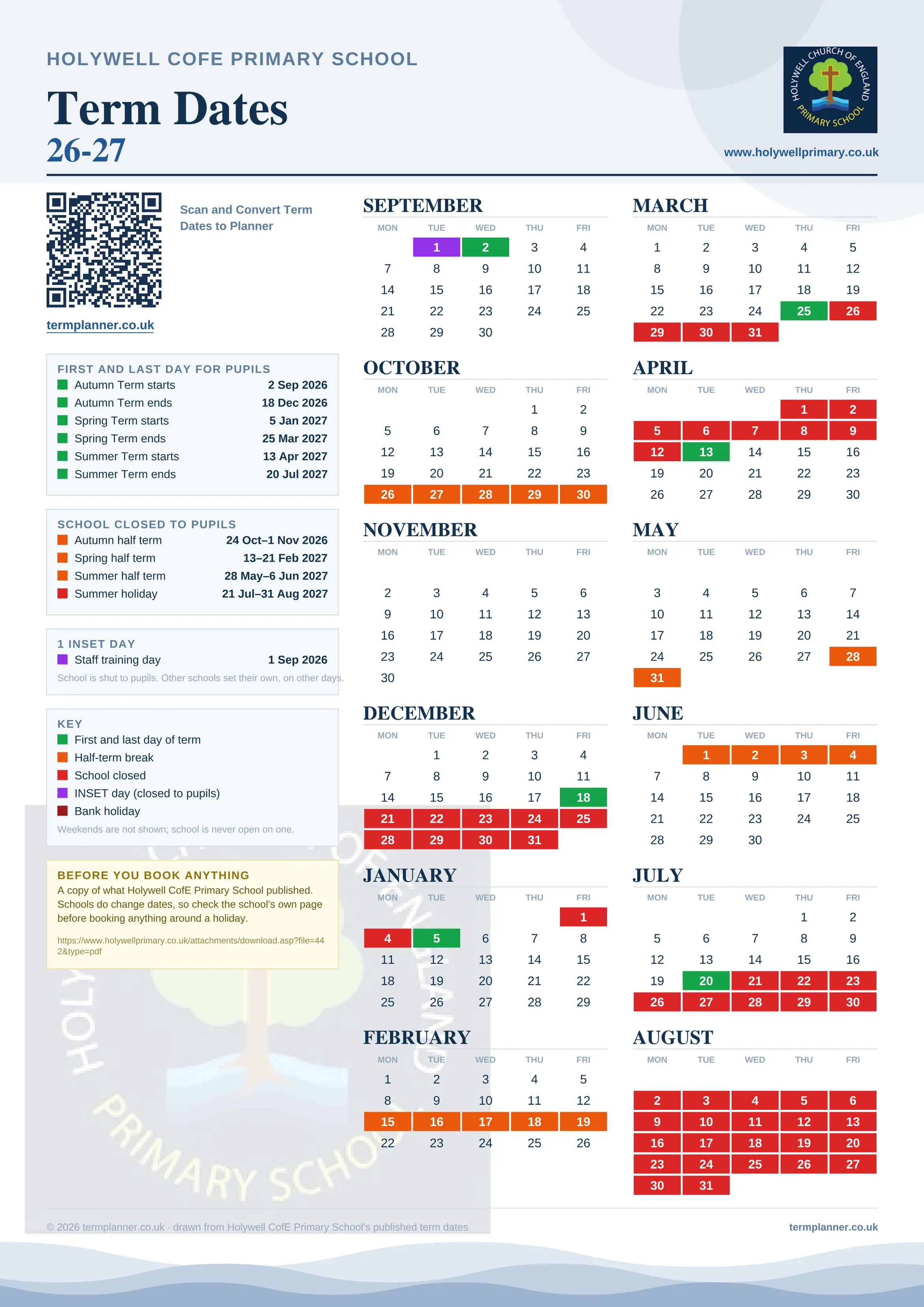 HOLYWELL COFE PRIMARY SCHOOL

Term Dates
26-27

HOLYWELL CHURCH OF ENGLAND PRIMARY SCHOOL

www.holywellprimary.co.uk

Scan and Convert Term Dates to Planner

termplanner.co.uk

FIRST AND LAST DAY FOR PUPILS

| | |
|---|---|
| Autumn Term starts | 2 Sep 2026 |
| Autumn Term ends | 18 Dec 2026 |
| Spring Term starts | 5 Jan 2027 |
| Spring Term ends | 25 Mar 2027 |
| Summer Term starts | 13 Apr 2027 |
| Summer Term ends | 20 Jul 2027 |

SCHOOL CLOSED TO PUPILS

| | |
|---|---|
| Autumn half term | 24 Oct–1 Nov 2026 |
| Spring half term | 13–21 Feb 2027 |
| Summer half term | 28 May–6 Jun 2027 |
| Summer holiday | 21 Jul–31 Aug 2027 |

1 INSET DAY
Staff training day 1 Sep 2026
School is shut to pupils. Other schools set their own, on other days.

KEY
First and last day of term
Half-term break
School closed
INSET day (closed to pupils)
Bank holiday
Weekends are not shown; school is never open on one.

BEFORE YOU BOOK ANYTHING
A copy of what Holywell CofE Primary School published. Schools do change dates, so check the school's own page before booking anything around a holiday.

https://www.holywellprimary.co.uk/attachments/download.asp?file=442&type=pdf

SEPTEMBER

| MON | TUE | WED | THU | FRI |
|---|---|---|---|---|
| | 1 | 2 | 3 | 4 |
| 7 | 8 | 9 | 10 | 11 |
| 14 | 15 | 16 | 17 | 18 |
| 21 | 22 | 23 | 24 | 25 |
| 28 | 29 | 30 | | |

OCTOBER

| MON | TUE | WED | THU | FRI |
|---|---|---|---|---|
| | | | 1 | 2 |
| 5 | 6 | 7 | 8 | 9 |
| 12 | 13 | 14 | 15 | 16 |
| 19 | 20 | 21 | 22 | 23 |
| 26 | 27 | 28 | 29 | 30 |

NOVEMBER

| MON | TUE | WED | THU | FRI |
|---|---|---|---|---|
| 2 | 3 | 4 | 5 | 6 |
| 9 | 10 | 11 | 12 | 13 |
| 16 | 17 | 18 | 19 | 20 |
| 23 | 24 | 25 | 26 | 27 |
| 30 | | | | |

DECEMBER

| MON | TUE | WED | THU | FRI |
|---|---|---|---|---|
| | 1 | 2 | 3 | 4 |
| 7 | 8 | 9 | 10 | 11 |
| 14 | 15 | 16 | 17 | 18 |
| 21 | 22 | 23 | 24 | 25 |
| 28 | 29 | 30 | 31 | |

JANUARY

| MON | TUE | WED | THU | FRI |
|---|---|---|---|---|
| | | | | 1 |
| 4 | 5 | 6 | 7 | 8 |
| 11 | 12 | 13 | 14 | 15 |
| 18 | 19 | 20 | 21 | 22 |
| 25 | 26 | 27 | 28 | 29 |

FEBRUARY

| MON | TUE | WED | THU | FRI |
|---|---|---|---|---|
| 1 | 2 | 3 | 4 | 5 |
| 8 | 9 | 10 | 11 | 12 |
| 15 | 16 | 17 | 18 | 19 |
| 22 | 23 | 24 | 25 | 26 |

MARCH

| MON | TUE | WED | THU | FRI |
|---|---|---|---|---|
| 1 | 2 | 3 | 4 | 5 |
| 8 | 9 | 10 | 11 | 12 |
| 15 | 16 | 17 | 18 | 19 |
| 22 | 23 | 24 | 25 | 26 |
| 29 | 30 | 31 | | |

APRIL

| MON | TUE | WED | THU | FRI |
|---|---|---|---|---|
| | | | 1 | 2 |
| 5 | 6 | 7 | 8 | 9 |
| 12 | 13 | 14 | 15 | 16 |
| 19 | 20 | 21 | 22 | 23 |
| 26 | 27 | 28 | 29 | 30 |

MAY

| MON | TUE | WED | THU | FRI |
|---|---|---|---|---|
| 3 | 4 | 5 | 6 | 7 |
| 10 | 11 | 12 | 13 | 14 |
| 17 | 18 | 19 | 20 | 21 |
| 24 | 25 | 26 | 27 | 28 |
| 31 | | | | |

JUNE

| MON | TUE | WED | THU | FRI |
|---|---|---|---|---|
| | 1 | 2 | 3 | 4 |
| 7 | 8 | 9 | 10 | 11 |
| 14 | 15 | 16 | 17 | 18 |
| 21 | 22 | 23 | 24 | 25 |
| 28 | 29 | 30 | | |

JULY

| MON | TUE | WED | THU | FRI |
|---|---|---|---|---|
| | | | 1 | 2 |
| 5 | 6 | 7 | 8 | 9 |
| 12 | 13 | 14 | 15 | 16 |
| 19 | 20 | 21 | 22 | 23 |
| 26 | 27 | 28 | 29 | 30 |

AUGUST

| MON | TUE | WED | THU | FRI |
|---|---|---|---|---|
| 2 | 3 | 4 | 5 | 6 |
| 9 | 10 | 11 | 12 | 13 |
| 16 | 17 | 18 | 19 | 20 |
| 23 | 24 | 25 | 26 | 27 |
| 30 | 31 | | | |

© 2026 termplanner.co.uk · drawn from Holywell CofE Primary School's published term dates

termplanner.co.uk